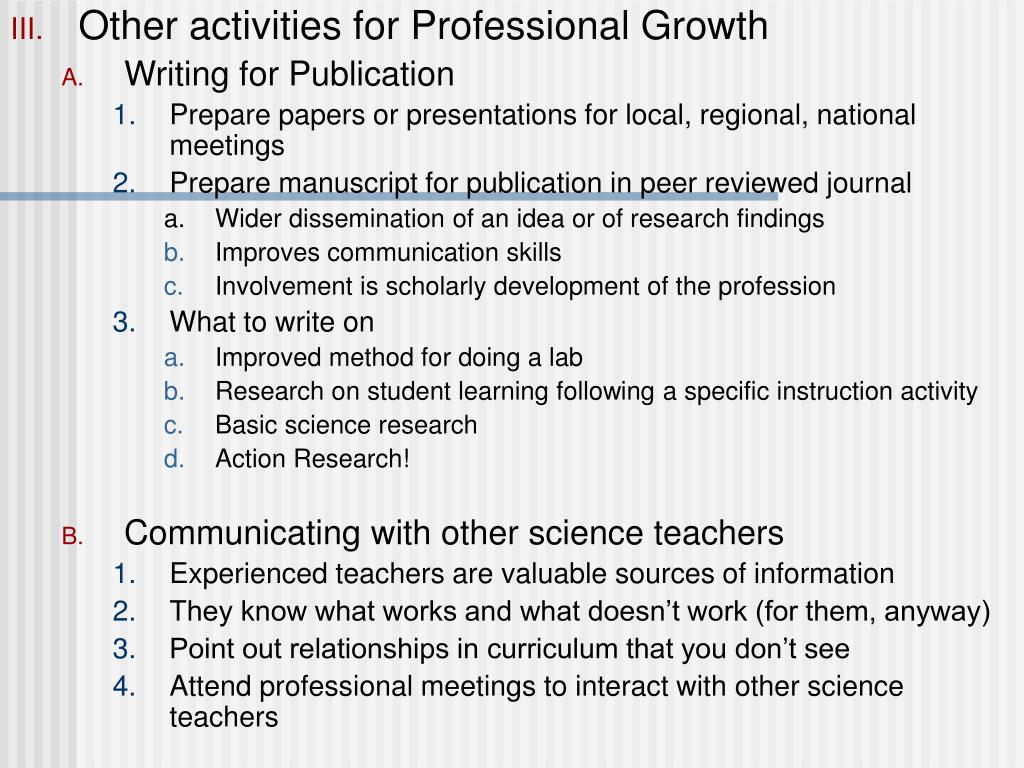 III. Other activities for Professional Growth

A. Writing for Publication

1. Prepare papers or presentations for local, regional, national meetings
2. Prepare manuscript for publication in peer reviewed journal
   a. Wider dissemination of an idea or of research findings
   b. Improves communication skills
   c. Involvement is scholarly development of the profession
3. What to write on
   a. Improved method for doing a lab
   b. Research on student learning following a specific instruction activity
   c. Basic science research
   d. Action Research!

B. Communicating with other science teachers

1. Experienced teachers are valuable sources of information
2. They know what works and what doesn’t work (for them, anyway)
3. Point out relationships in curriculum that you don’t see
4. Attend professional meetings to interact with other science teachers